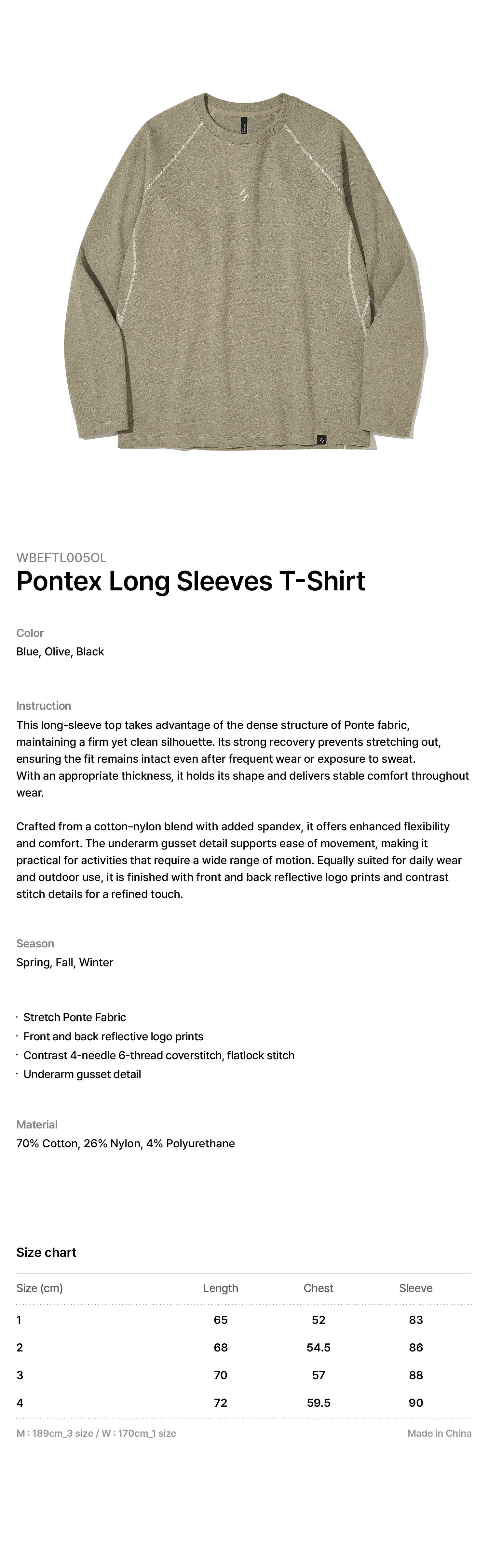 WBEFTL005OL
Pontex Long Sleeves T-Shirt

Color
Blue, Olive, Black

Instruction
This long-sleeve top takes advantage of the dense structure of Ponte fabric, maintaining a firm yet clean silhouette. Its strong recovery prevents stretching out, ensuring the fit remains intact even after frequent wear or exposure to sweat.
With an appropriate thickness, it holds its shape and delivers stable comfort throughout wear.

Crafted from a cotton–nylon blend with added spandex, it offers enhanced flexibility and comfort. The underarm gusset detail supports ease of movement, making it practical for activities that require a wide range of motion. Equally suited for daily wear and outdoor use, it is finished with front and back reflective logo prints and contrast stitch details for a refined touch.

Season
Spring, Fall, Winter

· Stretch Ponte Fabric
· Front and back reflective logo prints
· Contrast 4-needle 6-thread coverstitch, flatlock stitch
· Underarm gusset detail

Material
70% Cotton, 26% Nylon, 4% Polyurethane

Size chart

| Size (cm) | Length | Chest | Sleeve |
|---|---|---|---|
| 1 | 65 | 52 | 83 |
| 2 | 68 | 54.5 | 86 |
| 3 | 70 | 57 | 88 |
| 4 | 72 | 59.5 | 90 |

M : 189cm_3 size / W : 170cm_1 size
Made in China